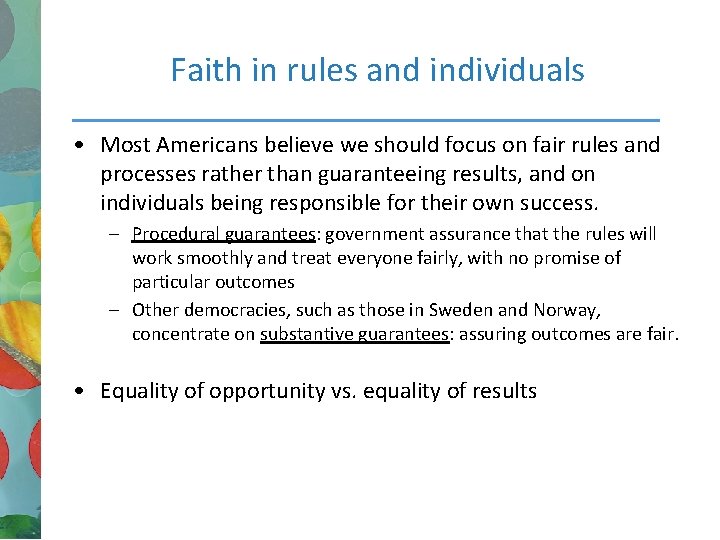 Faith in rules and individuals

• Most Americans believe we should focus on fair rules and processes rather than guaranteeing results, and on individuals being responsible for their own success.

– Procedural guarantees: government assurance that the rules will work smoothly and treat everyone fairly, with no promise of particular outcomes

– Other democracies, such as those in Sweden and Norway, concentrate on substantive guarantees: assuring outcomes are fair.

• Equality of opportunity vs. equality of results